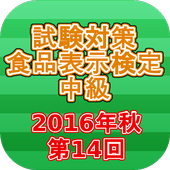 試験対策
食品表示検定
中級

2016年秋
第14回